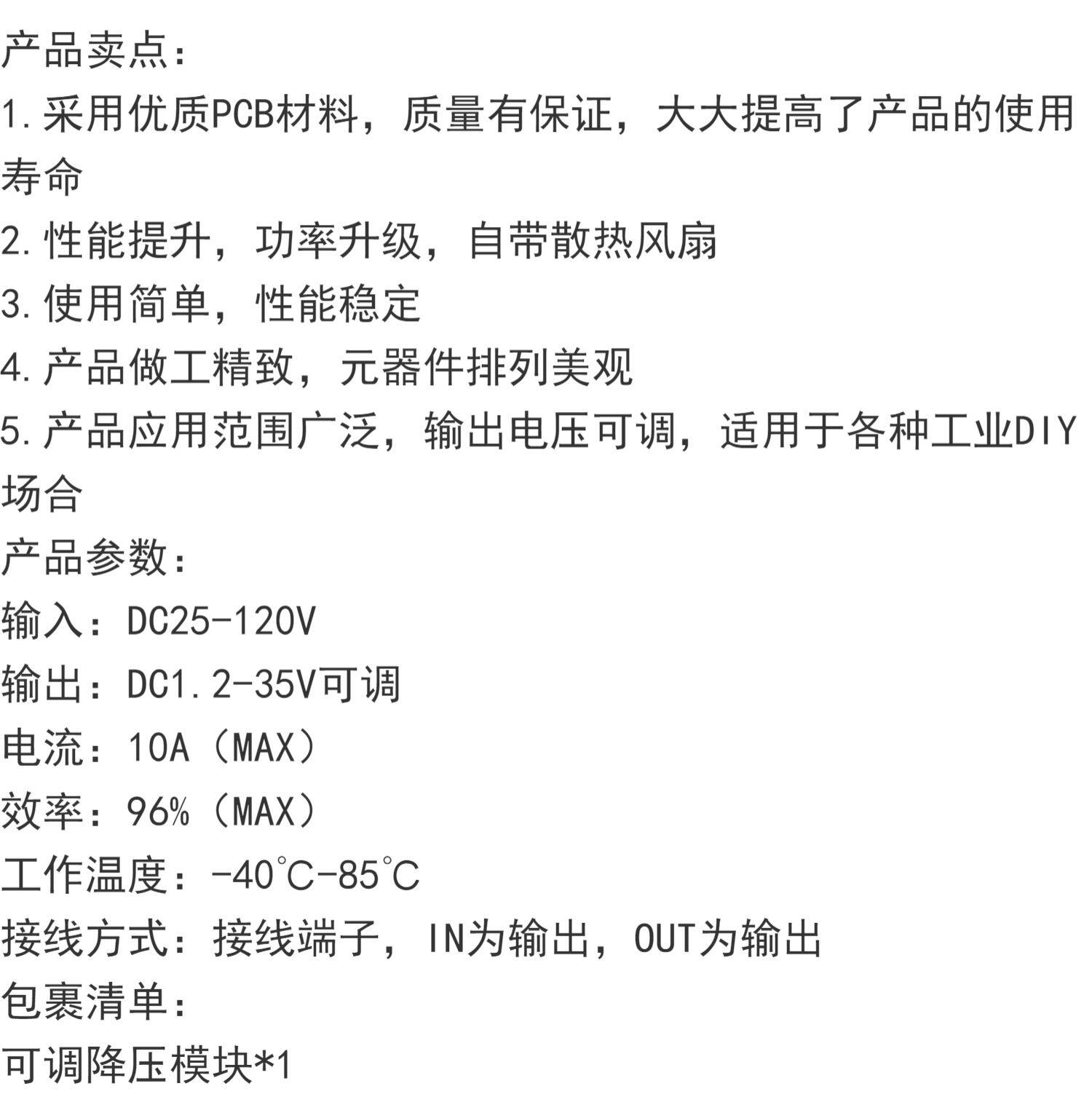 产品卖点:
1.采用优质PCB材料，质量有保证，大大提高了产品的使用寿命
2.性能提升，功率升级，自带散热风扇
3.使用简单，性能稳定
4.产品做工精致，元器件排列美观
5.产品应用范围广泛，输出电压可调，适用于各种工业DIY场合
产品参数:
输入:DC25-120V
输出:DC1.2-35V可调
电流:10A（MAX）
效率:96%（MAX）
工作温度:-40°C-85°C
接线方式:接线端子，IN为输出，OUT为输出
包裹清单:
可调降压模块*1